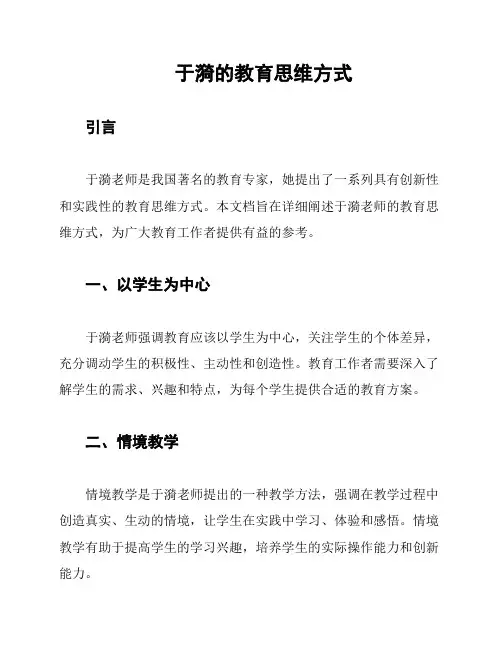 于漪的教育思维方式

引言

于漪老师是我国著名的教育专家，她提出了一系列具有创新性和实践性的教育思维方式。本文档旨在详细阐述于漪老师的教育思维方式，为广大教育工作者提供有益的参考。

一、以学生为中心

于漪老师强调教育应该以学生为中心，关注学生的个体差异，充分调动学生的积极性、主动性和创造性。教育工作者需要深入了解学生的需求、兴趣和特点，为每个学生提供合适的教育方案。

二、情境教学

情境教学是于漪老师提出的一种教学方法，强调在教学过程中创造真实、生动的情境，让学生在实践中学习、体验和感悟。情境教学有助于提高学生的学习兴趣，培养学生的实际操作能力和创新能力。